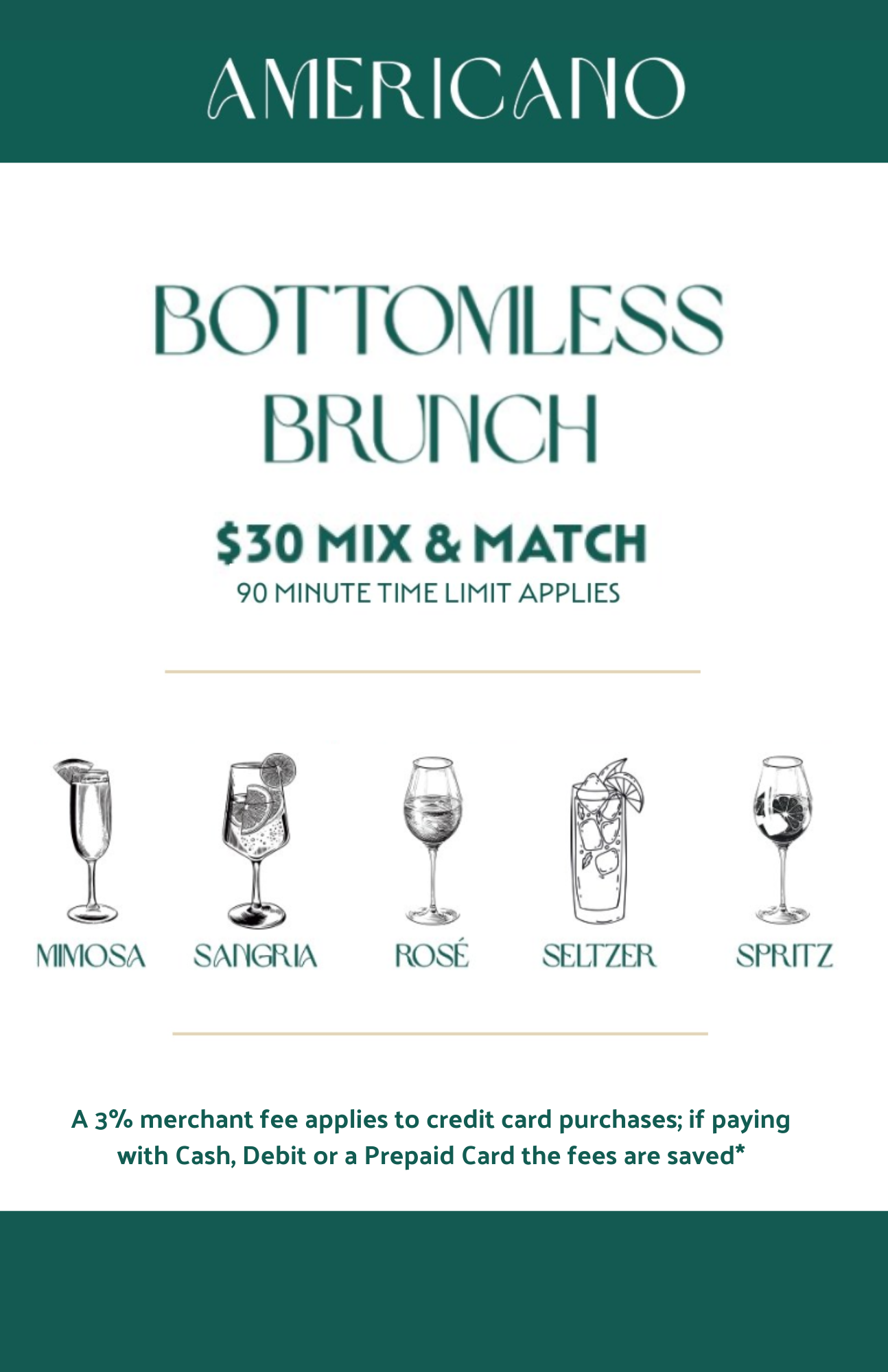 AMERICANO

BOTTOMLESS
BRUNCH

$30 MIX & MATCH
90 MINUTE TIME LIMIT APPLIES

MIMOSA
SANGRIA
ROSÉ
SELTZER
SPRITZ

A 3% merchant fee applies to credit card purchases; if paying with Cash, Debit or a Prepaid Card the fees are saved*